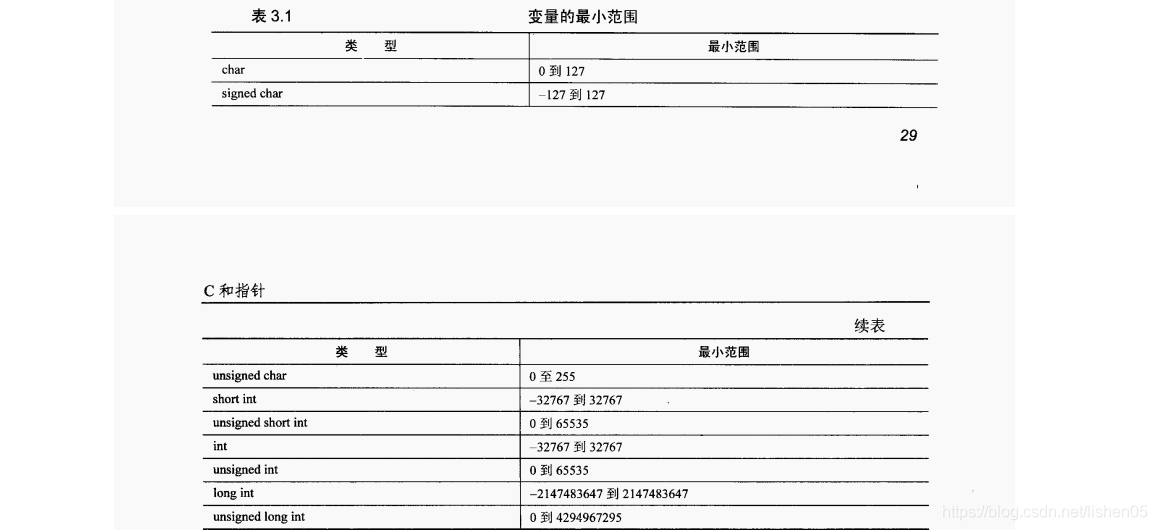 表 3.1 变量的最小范围

| 类　型 | 最小范围 |
|---|---|
| char | 0 到 127 |
| signed char | −127 到 127 |

29

C 和指针

续表

| 类　型 | 最小范围 |
|---|---|
| unsigned char | 0 至 255 |
| short int | −32767 到 32767 |
| unsigned short int | 0 到 65535 |
| int | −32767 到 32767 |
| unsigned int | 0 到 65535 |
| long int | −2147483647 到 2147483647 |
| unsigned long int | 0 到 4294967295 |

https://blog.csdn.net/lishen05